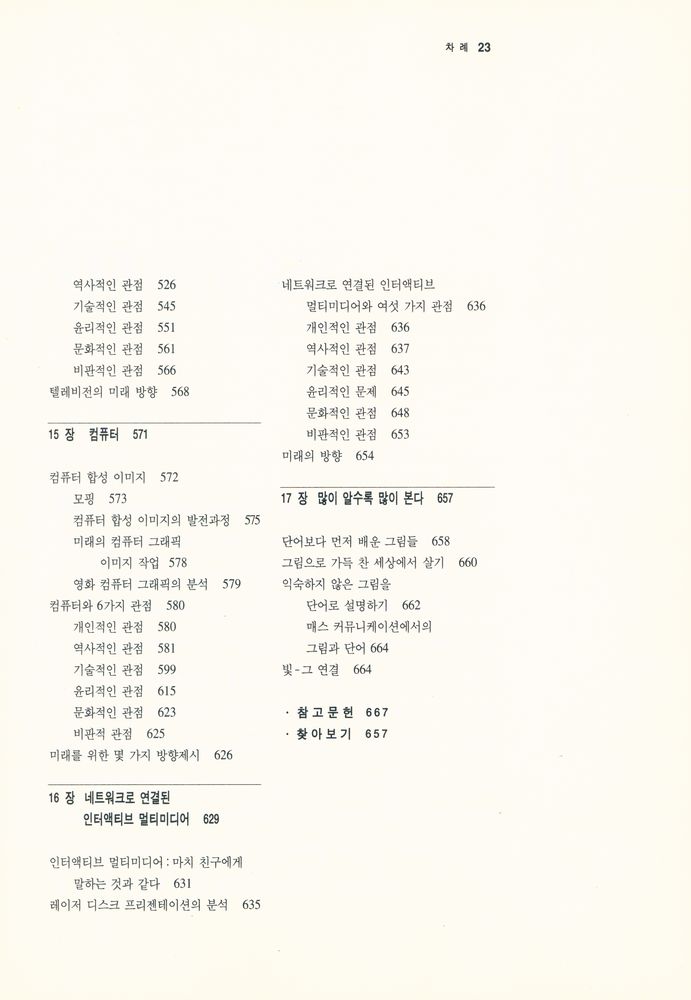 차 례 23

역사적인 관점 526
기술적인 관점 545
윤리적인 관점 551
문화적인 관점 561
비판적인 관점 566
텔레비전의 미래 방향 568

15 장 컴퓨터 571

컴퓨터 합성 이미지 572
모핑 573
컴퓨터 합성 이미지의 발전과정 575
미래의 컴퓨터 그래픽
이미지 작업 578
영화 컴퓨터 그래픽의 분석 579
컴퓨터와 6가지 관점 580
개인적인 관점 580
역사적인 관점 581
기술적인 관점 599
윤리적인 관점 615
문화적인 관점 623
비판적 관점 625
미래를 위한 몇 가지 방향제시 626

16 장 네트워크로 연결된 인터액티브 멀티미디어 629

인터액티브 멀티미디어 : 마치 친구에게 말하는 것과 같다 631
레이저 디스크 프리젠테이션의 분석 635

네트워크로 연결된 인터액티브
멀티미디어와 여섯 가지 관점 636
개인적인 관점 636
역사적인 관점 637
기술적인 관점 643
윤리적인 문제 645
문화적인 관점 648
비판적인 관점 653
미래의 방향 654

17 장 많이 알수록 많이 본다 657

단어보다 먼저 배운 그림들 658
그림으로 가득 찬 세상에서 살기 660
익숙하지 않은 그림을
단어로 설명하기 662
매스 커뮤니케이션에서의
그림과 단어 664
빛-그 연결 664

· 참 고 문 헌 667
· 찾 아 보 기 657